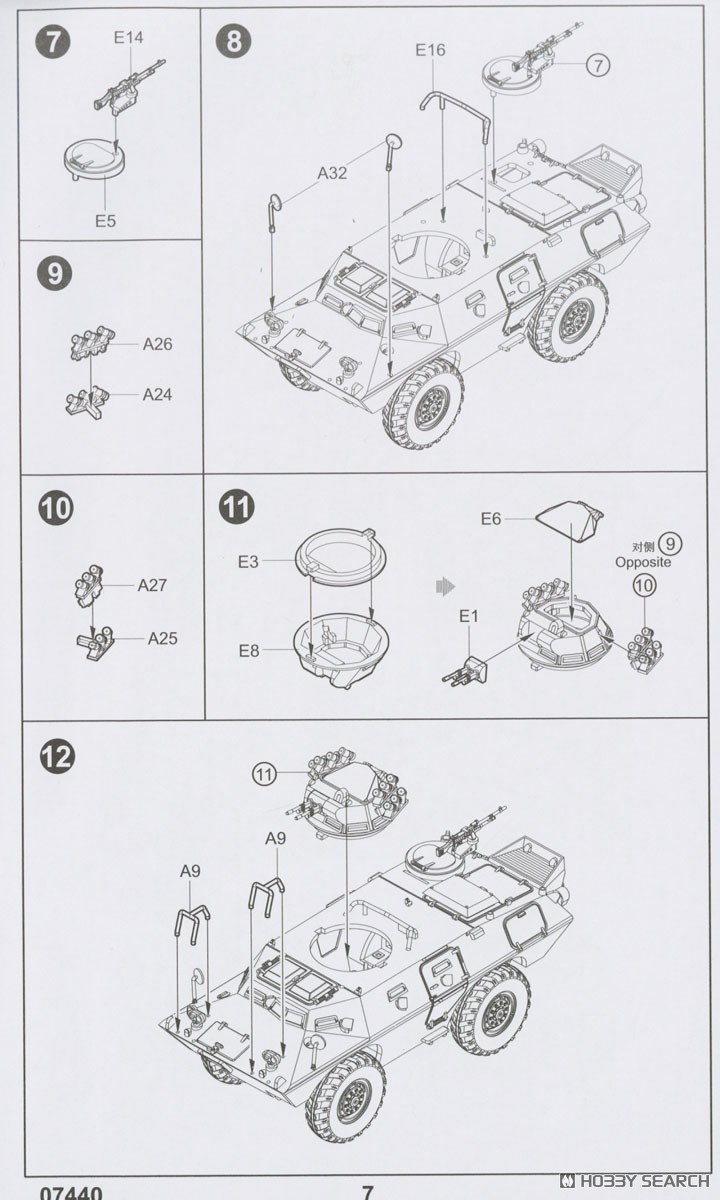 7
E14
E5

8
E16
7
A32

9
A26
A24

10
A27
A25

11
E3
E8
E6
对侧 9
Opposite
10
E1

12
11
A9
A9

07440
7
HOBBY SEARCH